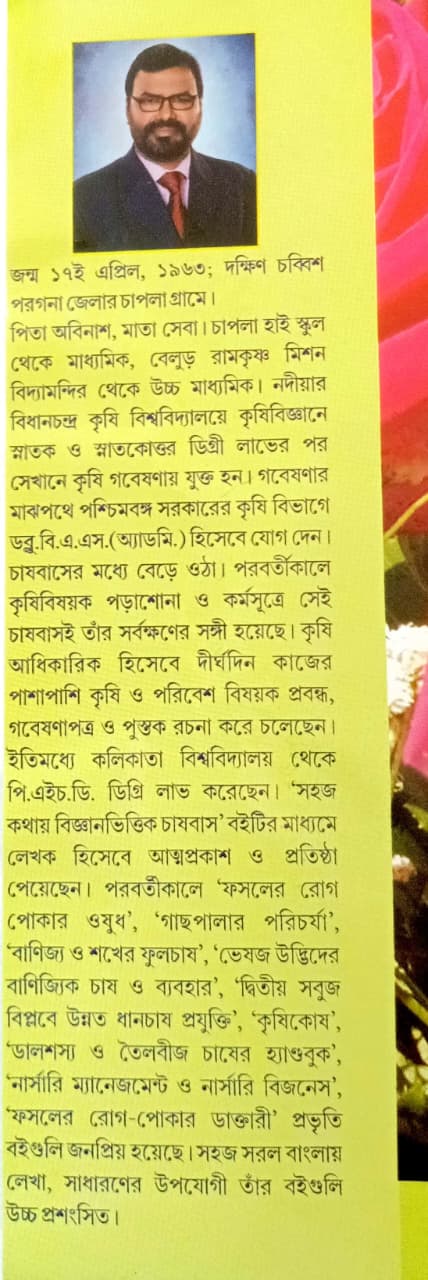 জন্ম ১৭ই এপ্রিল, ১৯৬৩; দক্ষিণ চব্বিশ পরগনা জেলার চাপলা গ্রামে।
পিতা অবিনাশ, মাতা সেবা। চাপলা হাই স্কুল থেকে মাধ্যমিক, বেলুড় রামকৃষ্ণ মিশন বিদ্যামন্দির থেকে উচ্চ মাধ্যমিক। নদীয়ার বিধানচন্দ্র কৃষি বিশ্ববিদ্যালয়ে কৃষিবিজ্ঞানে স্নাতক ও স্নাতকোত্তর ডিগ্রী লাভের পর সেখানে কৃষি গবেষণায় যুক্ত হন। গবেষণার মাঝপথে পশ্চিমবঙ্গ সরকারের কৃষি বিভাগে ডব্লু.বি.এ.এস.(অ্যাডমি.) হিসেবে যোগ দেন। চাষবাসের মধ্যে বেড়ে ওঠা। পরবর্তীকালে কৃষিবিষয়ক পড়াশোনা ও কর্মসূত্রে সেই চাষবাসই তাঁর সর্বক্ষণের সঙ্গী হয়েছে। কৃষি আধিকারিক হিসেবে দীর্ঘদিন কাজের পাশাপাশি কৃষি ও পরিবেশ বিষয়ক প্রবন্ধ, গবেষণাপত্র ও পুস্তক রচনা করে চলেছেন। ইতিমধ্যে কলিকাতা বিশ্ববিদ্যালয় থেকে পি.এইচ.ডি. ডিগ্রি লাভ করেছেন। 'সহজ কথায় বিজ্ঞানভিত্তিক চাষবাস' বইটির মাধ্যমে লেখক হিসেবে আত্মপ্রকাশ ও প্রতিষ্ঠা পেয়েছেন। পরবর্তীকালে 'ফসলের রোগ পোকার ওষুধ', 'গাছপালার পরিচর্যা', 'বাণিজ্য ও শখের ফুলচাষ', 'ভেষজ উদ্ভিদের বাণিজ্যিক চাষ ও ব্যবহার', 'দ্বিতীয় সবুজ বিপ্লবে উন্নত ধানচাষ প্রযুক্তি', 'কৃষিকোষ', 'ডালশস্য ও তৈলবীজ চাষের হ্যাণ্ডবুক', 'নার্সারি ম্যানেজমেন্ট ও নার্সারি বিজনেস', 'ফসলের রোগ-পোকার ডাক্তারী' প্রভৃতি বইগুলি জনপ্রিয় হয়েছে। সহজ সরল বাংলায় লেখা, সাধারণের উপযোগী তাঁর বইগুলি উচ্চ প্রশংসিত।